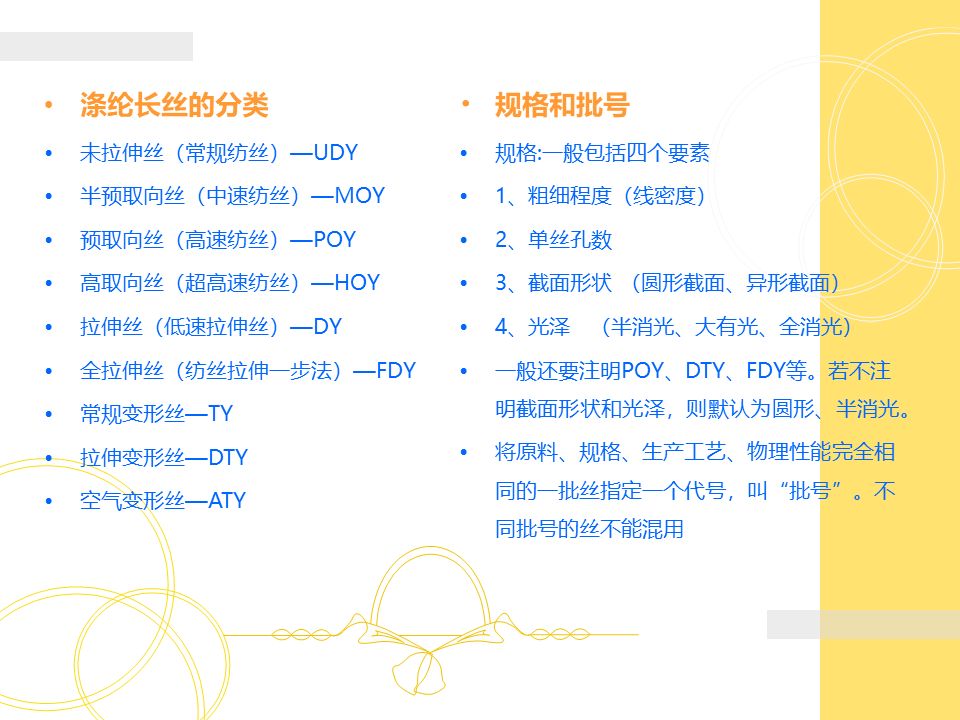 • 涤纶长丝的分类
• 未拉伸丝（常规纺丝）—UDY
• 半预取向丝（中速纺丝）—MOY
• 预取向丝（高速纺丝）—POY
• 高取向丝（超高速纺丝）—HOY
• 拉伸丝（低速拉伸丝）—DY
• 全拉伸丝（纺丝拉伸一步法）—FDY
• 常规变形丝—TY
• 拉伸变形丝—DTY
• 空气变形丝—ATY

• 规格和批号
• 规格:一般包括四个要素
• 1、粗细程度（线密度）
• 2、单丝孔数
• 3、截面形状 （圆形截面、异形截面）
• 4、光泽 （半消光、大有光、全消光）
• 一般还要注明POY、DTY、FDY等。若不注明截面形状和光泽，则默认为圆形、半消光。
• 将原料、规格、生产工艺、物理性能完全相同的一批丝指定一个代号，叫“批号”。不同批号的丝不能混用